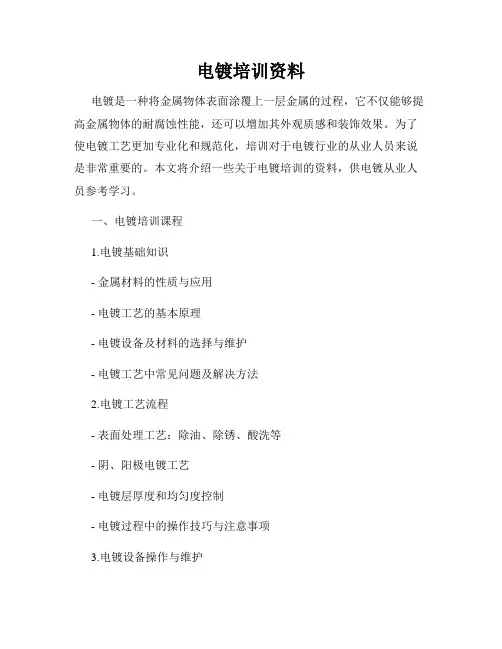 电镀培训资料

电镀是一种将金属物体表面涂覆上一层金属的过程，它不仅能够提高金属物体的耐腐蚀性能，还可以增加其外观质感和装饰效果。为了使电镀工艺更加专业化和规范化，培训对于电镀行业的从业人员来说是非常重要的。本文将介绍一些关于电镀培训的资料，供电镀从业人员参考学习。

一、电镀培训课程

1.电镀基础知识

- 金属材料的性质与应用

- 电镀工艺的基本原理

- 电镀设备及材料的选择与维护

- 电镀工艺中常见问题及解决方法

2.电镀工艺流程

- 表面处理工艺：除油、除锈、酸洗等

- 阴、阳极电镀工艺

- 电镀层厚度和均匀度控制

- 电镀过程中的操作技巧与注意事项

3.电镀设备操作与维护